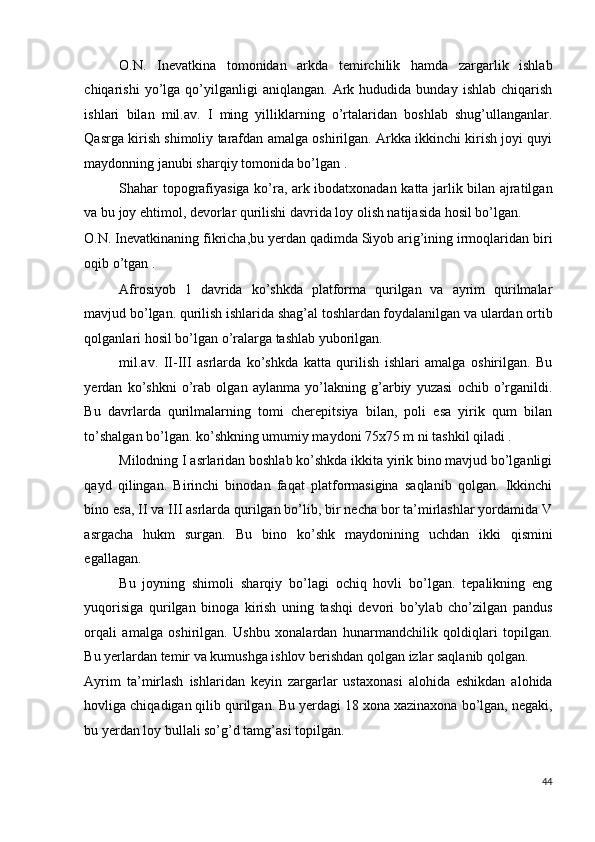 O.N. Inevatkina tomonidan arkda temirchilik hamda zargarlik ishlab chiqarishi yo’lga qo’yilganligi aniqlangan. Ark hududida bunday ishlab chiqarish ishlari bilan mil.av. I ming yilliklarning o’rtalaridan boshlab shug’ullanganlar. Qasrga kirish shimoliy tarafdan amalga oshirilgan. Arkka ikkinchi kirish joyi quyi maydonning janubi sharqiy tomonida bo’lgan .

Shahar topografiyasiga ko’ra, ark ibodatxonadan katta jarlik bilan ajratilgan va bu joy ehtimol, devorlar qurilishi davrida loy olish natijasida hosil bo’lgan.

O.N. Inevatkinaning fikricha,bu yerdan qadimda Siyob arig’ining irmoqlaridan biri oqib o’tgan .

Afrosiyob 1 davrida ko’shkda platforma qurilgan va ayrim qurilmalar mavjud bo’lgan. qurilish ishlarida shag’al toshlardan foydalanilgan va ulardan ortib qolganlari hosil bo’lgan o’ralarga tashlab yuborilgan.

mil.av. II-III asrlarda ko’shkda katta qurilish ishlari amalga oshirilgan. Bu yerdan ko’shkni o’rab olgan aylanma yo’lakning g’arbiy yuzasi ochib o’rganildi. Bu davrlarda qurilmalarning tomi cherepitsiya bilan, poli esa yirik qum bilan to’shalgan bo’lgan. ko’shkning umumiy maydoni 75x75 m ni tashkil qiladi .

Milodning I asrlaridan boshlab ko’shkda ikkita yirik bino mavjud bo’lganligi qayd qilingan. Birinchi binodan faqat platformasigina saqlanib qolgan. Ikkinchi bino esa, II va III asrlarda qurilgan bo’lib, bir necha bor ta’mirlashlar yordamida V asrgacha hukm surgan. Bu bino ko’shk maydonining uchdan ikki qismini egallagan.

Bu joyning shimoli sharqiy bo’lagi ochiq hovli bo’lgan. tepalikning eng yuqorisiga qurilgan binoga kirish uning tashqi devori bo’ylab cho’zilgan pandus orqali amalga oshirilgan. Ushbu xonalardan hunarmandchilik qoldiqlari topilgan. Bu yerlardan temir va kumushga ishlov berishdan qolgan izlar saqlanib qolgan.

Ayrim ta’mirlash ishlaridan keyin zargarlar ustaxonasi alohida eshikdan alohida hovliga chiqadigan qilib qurilgan. Bu yerdagi 18 xona xazinaxona bo’lgan, negaki, bu yerdan loy bullali so’g’d tamg’asi topilgan.

44